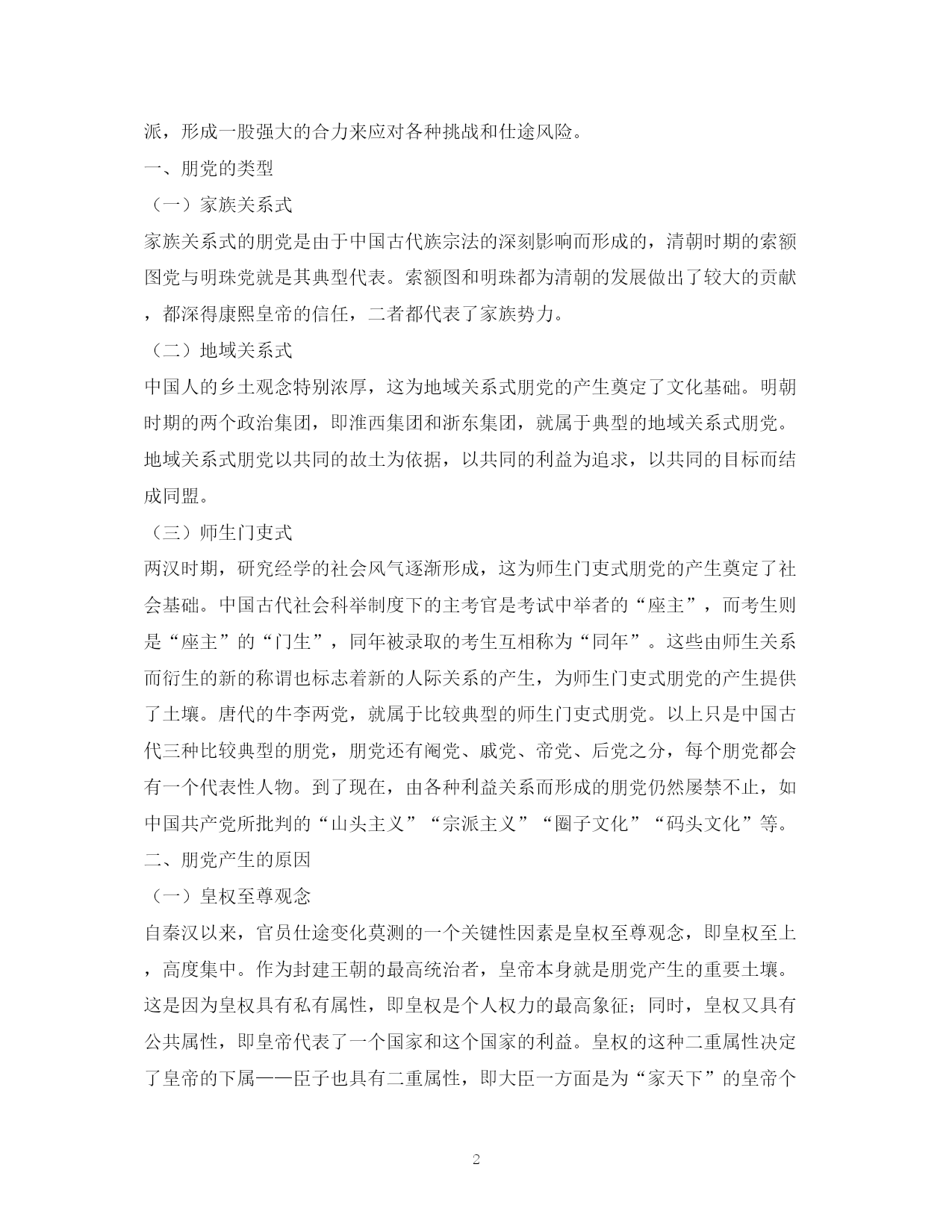 派，形成一股强大的合力来应对各种挑战和仕途风险。

一、朋党的类型

（一）家族关系式

家族关系式的朋党是由于中国古代族宗法的深刻影响而形成的，清朝时期的索额图党与明珠党就是其典型代表。索额图和明珠都为清朝的发展做出了较大的贡献，都深得康熙皇帝的信任，二者都代表了家族势力。

（二）地域关系式

中国人的乡土观念特别浓厚，这为地域关系式朋党的产生奠定了文化基础。明朝时期的两个政治集团，即淮西集团和浙东集团，就属于典型的地域关系式朋党。地域关系式朋党以共同的故土为依据，以共同的利益为追求，以共同的目标而结成同盟。

（三）师生门吏式

两汉时期，研究经学的社会风气逐渐形成，这为师生门吏式朋党的产生奠定了社会基础。中国古代社会科举制度下的主考官是考试中举者的“座主”，而考生则是“座主”的“门生”，同年被录取的考生互相称为“同年”。这些由师生关系而衍生的新的称谓也标志着新的人际关系的产生，为师生门吏式朋党的产生提供了土壤。唐代的牛李两党，就属于比较典型的师生门吏式朋党。以上只是中国古代三种比较典型的朋党，朋党还有阉党、戚党、帝党、后党之分，每个朋党都会有一个代表性人物。到了现在，由各种利益关系而形成的朋党仍然屡禁不止，如中国共产党所批判的“山头主义”“宗派主义”“圈子文化”“码头文化”等。

二、朋党产生的原因

（一）皇权至尊观念

自秦汉以来，官员仕途变化莫测的一个关键性因素是皇权至尊观念，即皇权至上，高度集中。作为封建王朝的最高统治者，皇帝本身就是朋党产生的重要土壤。这是因为皇权具有私有属性，即皇权是个人权力的最高象征；同时，皇权又具有公共属性，即皇帝代表了一个国家和这个国家的利益。皇权的这种二重属性决定了皇帝的下属——臣子也具有二重属性，即大臣一方面是为“家天下”的皇帝个

2